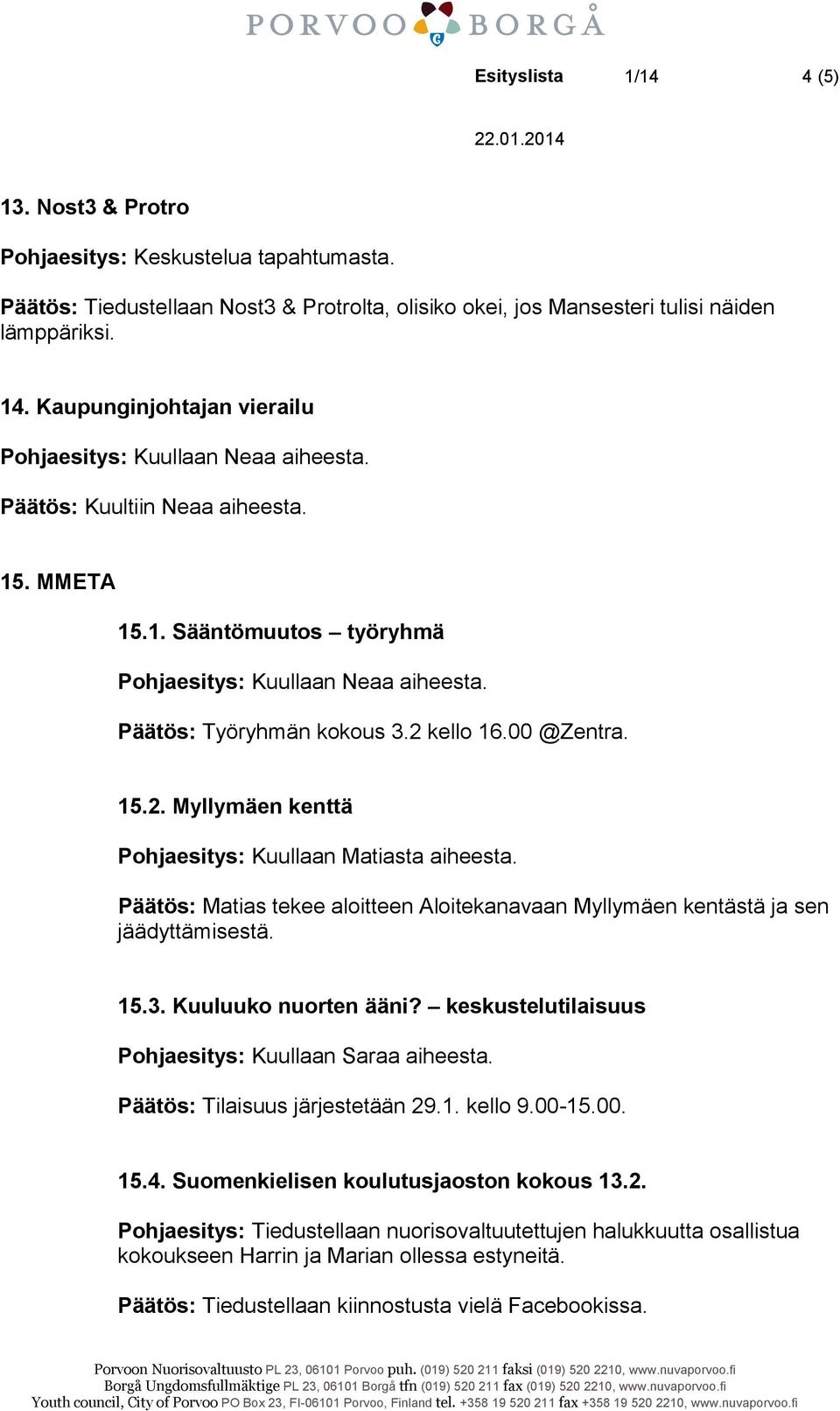 PORVOO BORGÅ

Esityslista 1/14 4 (5)

22.01.2014

13. Nost3 & Protro

Pohjaesitys: Keskustelua tapahtumasta.

Päätös: Tiedustellaan Nost3 & Protrolta, olisiko okei, jos Mansesteri tulisi näiden lämppäriksi.

14. Kaupunginjohtajan vierailu

Pohjaesitys: Kuullaan Neaa aiheesta.

Päätös: Kuultiin Neaa aiheesta.

15. MMETA

15.1. Sääntömuutos – työryhmä

Pohjaesitys: Kuullaan Neaa aiheesta.

Päätös: Työryhmän kokous 3.2 kello 16.00 @Zentra.

15.2. Myllymäen kenttä

Pohjaesitys: Kuullaan Matiasta aiheesta.

Päätös: Matias tekee aloitteen Aloitekanavaan Myllymäen kentästä ja sen jäädyttämisestä.

15.3. Kuuluuko nuorten ääni? – keskustelutilaisuus

Pohjaesitys: Kuullaan Saraa aiheesta.

Päätös: Tilaisuus järjestetään 29.1. kello 9.00-15.00.

15.4. Suomenkielisen koulutusjaoston kokous 13.2.

Pohjaesitys: Tiedustellaan nuorisovaltuutettujen halukkuutta osallistua kokoukseen Harrin ja Marian ollessa estyneitä.

Päätös: Tiedustellaan kiinnostusta vielä Facebookissa.

Porvoon Nuorisovaltuusto PL 23, 06101 Porvoo puh. (019) 520 211 faksi (019) 520 2210, www.nuvaporvoo.fi
Borgå Ungdomsfullmäktige PL 23, 06101 Borgå tfn (019) 520 211 fax (019) 520 2210, www.nuvaporvoo.fi
Youth council, City of Porvoo PO Box 23, FI-06101 Porvoo, Finland tel. +358 19 520 211 fax +358 19 520 2210, www.nuvaporvoo.fi